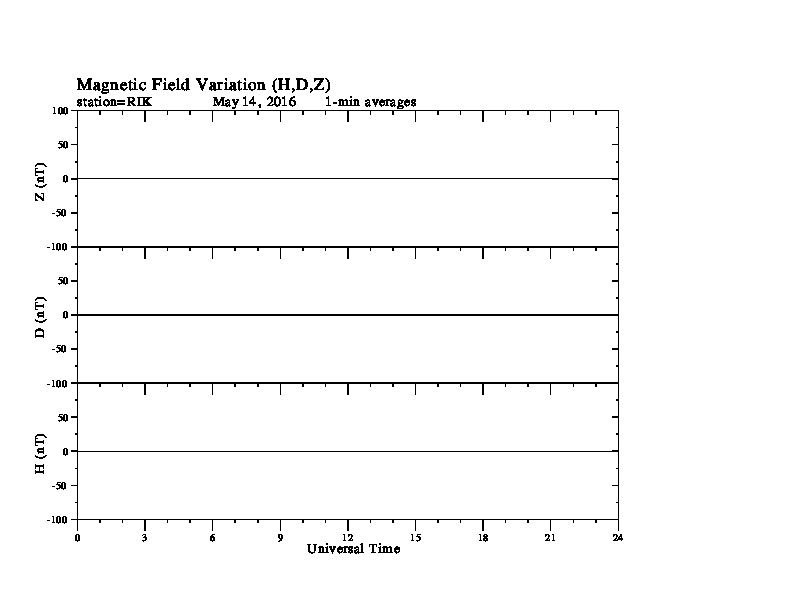 Magnetic Field Variation (H,D,Z)
station=RIK May 14, 2016 1-min averages

Z (nT)
100
50
0
-50
-100

D (nT)
50
0
-50
-100

H (nT)
50
0
-50
-100

0 3 6 9 12 15 18 21 24
Universal Time